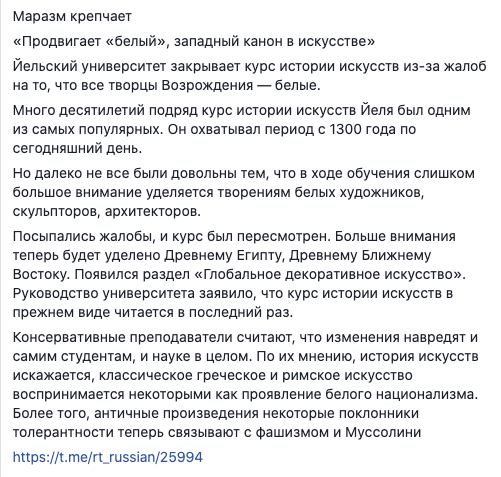 Маразм крепчает

«Продвигает «белый», западный канон в искусстве»

Йельский университет закрывает курс истории искусств из-за жалоб на то, что все творцы Возрождения — белые.

Много десятилетий подряд курс истории искусств Йеля был одним из самых популярных. Он охватывал период с 1300 года по сегодняшний день.

Но далеко не все были довольны тем, что в ходе обучения слишком большое внимание уделяется творениям белых художников, скульпторов, архитекторов.

Посыпались жалобы, и курс был пересмотрен. Больше внимания теперь будет уделено Древнему Египту, Древнему Ближнему Востоку. Появился раздел «Глобальное декоративное искусство». Руководство университета заявило, что курс истории искусств в прежнем виде читается в последний раз.

Консервативные преподаватели считают, что изменения навредят и самим студентам, и науке в целом. По их мнению, история искусств искажается, классическое греческое и римское искусство воспринимается некоторыми как проявление белого национализма. Более того, античные произведения некоторые поклонники толерантности теперь связывают с фашизмом и Муссолини

https://t.me/rt_russian/25994